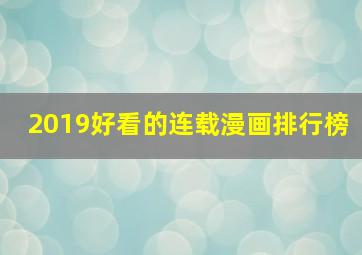 2019好看的连载漫画排行榜